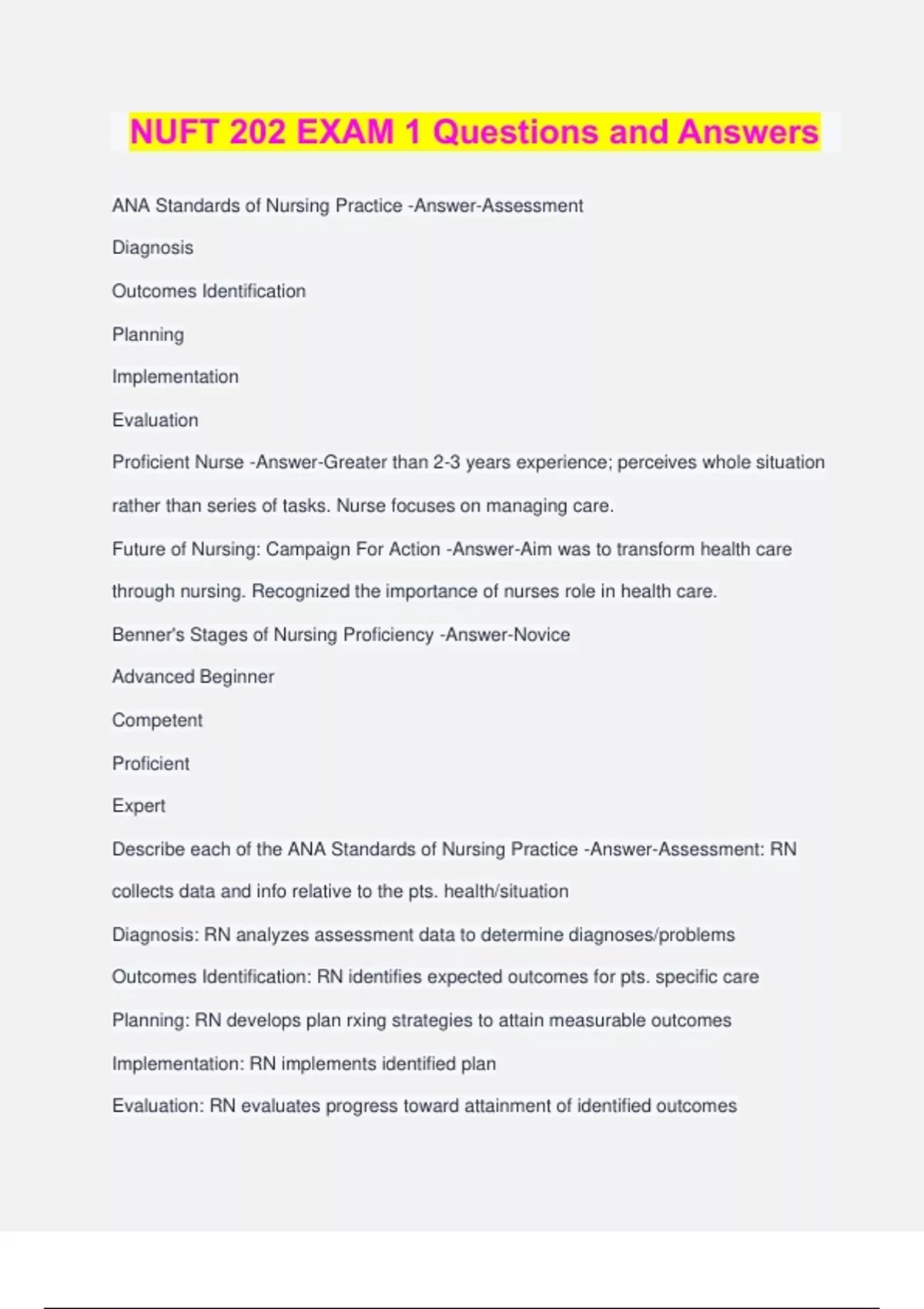 NUFT 202 EXAM 1 Questions and Answers

ANA Standards of Nursing Practice -Answer-Assessment

Diagnosis

Outcomes Identification

Planning

Implementation

Evaluation

Proficient Nurse -Answer-Greater than 2-3 years experience; perceives whole situation rather than series of tasks. Nurse focuses on managing care.

Future of Nursing: Campaign For Action -Answer-Aim was to transform health care through nursing. Recognized the importance of nurses role in health care.

Benner's Stages of Nursing Proficiency -Answer-Novice

Advanced Beginner

Competent

Proficient

Expert

Describe each of the ANA Standards of Nursing Practice -Answer-Assessment: RN collects data and info relative to the pts. health/situation

Diagnosis: RN analyzes assessment data to determine diagnoses/problems

Outcomes Identification: RN identifies expected outcomes for pts. specific care

Planning: RN develops plan rxing strategies to attain measurable outcomes

Implementation: RN implements identified plan

Evaluation: RN evaluates progress toward attainment of identified outcomes